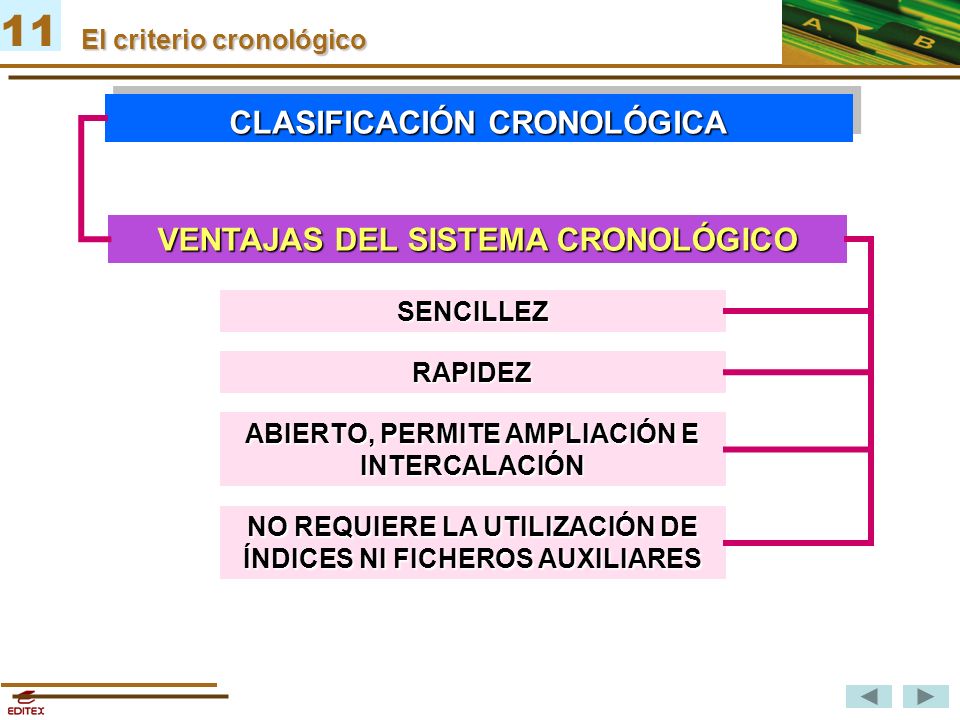 11 El criterio cronológico

A B

CLASIFICACIÓN CRONOLÓGICA

VENTAJAS DEL SISTEMA CRONOLÓGICO

SENCILLEZ

RAPIDEZ

ABIERTO, PERMITE AMPLIACIÓN E INTERCALACIÓN

NO REQUIERE LA UTILIZACIÓN DE ÍNDICES NI FICHEROS AUXILIARES

EDITEX